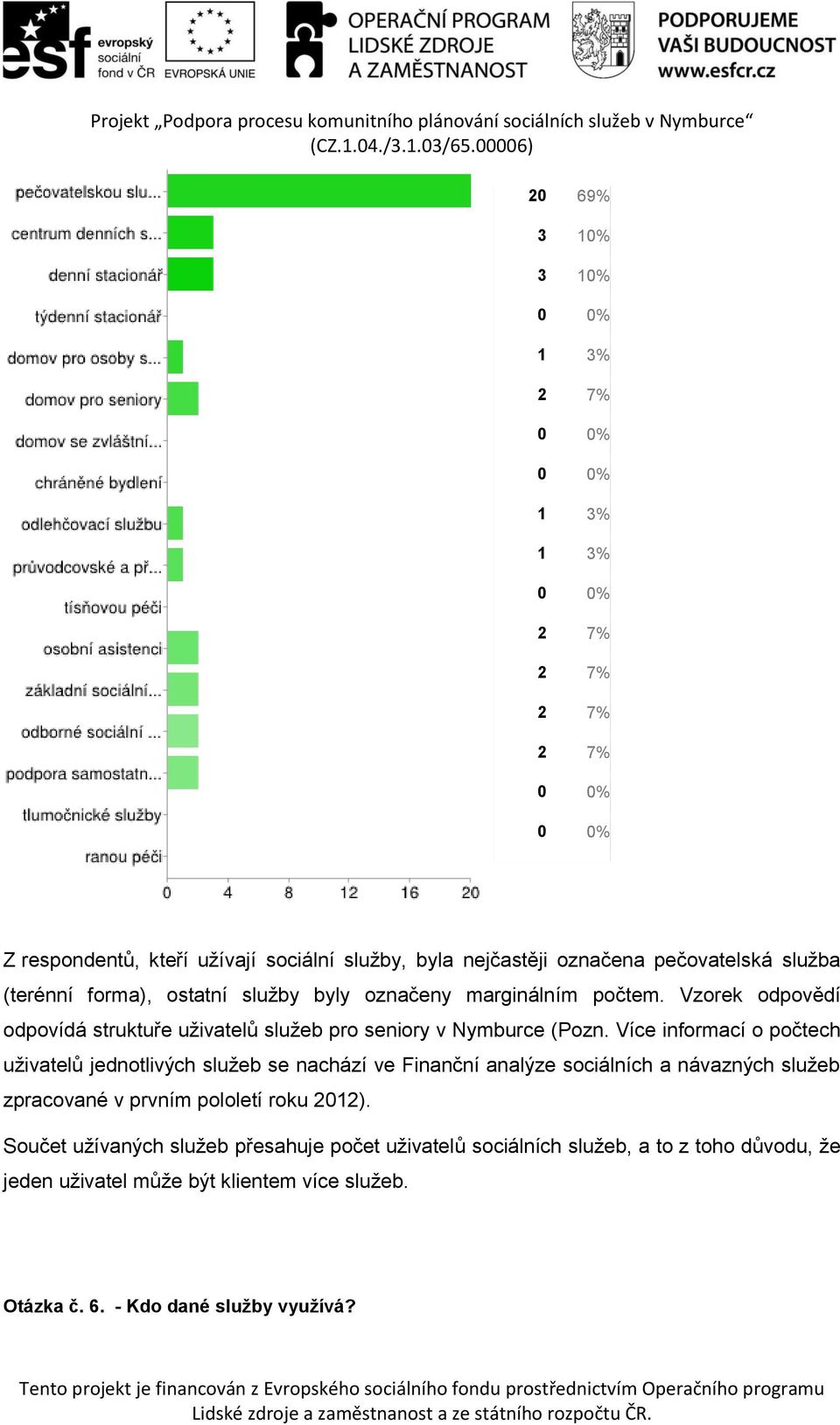 esf evropský sociální fond v ČR EVROPSKÁ UNIE
OPERAČNÍ PROGRAM LIDSKÉ ZDROJE A ZAMĚSTNANOST
PODPORUJEME VAŠI BUDOUCNOST www.esfcr.cz

Projekt „Podpora procesu komunitního plánování sociálních služeb v Nymburce“ (CZ.1.04./3.1.03/65.00006)

| | | |
|---|---|---|
| pečovatelskou slu... | 20 | 69% |
| centrum denních s... | 3 | 10% |
| denní stacionář | 3 | 10% |
| týdenní stacionář | 0 | 0% |
| domov pro osoby s... | 1 | 3% |
| domov pro seniory | 2 | 7% |
| domov se zvláštní... | 0 | 0% |
| chráněné bydlení | 0 | 0% |
| odlehčovací službu | 1 | 3% |
| průvodcovské a př... | 1 | 3% |
| tísňovou péči | 0 | 0% |
| osobní asistenci | 2 | 7% |
| základní sociální... | 2 | 7% |
| odborné sociální ... | 2 | 7% |
| podpora samostatn... | 2 | 7% |
| tlumočnické služby | 0 | 0% |
| ranou péči | 0 | 0% |

0 4 8 12 16 20

Z respondentů, kteří užívají sociální služby, byla nejčastěji označena pečovatelská služba (terénní forma), ostatní služby byly označeny marginálním počtem. Vzorek odpovědí odpovídá struktuře uživatelů služeb pro seniory v Nymburce (Pozn. Více informací o počtech uživatelů jednotlivých služeb se nachází ve Finanční analýze sociálních a návazných služeb zpracované v prvním pololetí roku 2012).

Součet užívaných služeb přesahuje počet uživatelů sociálních služeb, a to z toho důvodu, že jeden uživatel může být klientem více služeb.

Otázka č. 6. - Kdo dané služby využívá?

Tento projekt je financován z Evropského sociálního fondu prostřednictvím Operačního programu Lidské zdroje a zaměstnanost a ze státního rozpočtu ČR.